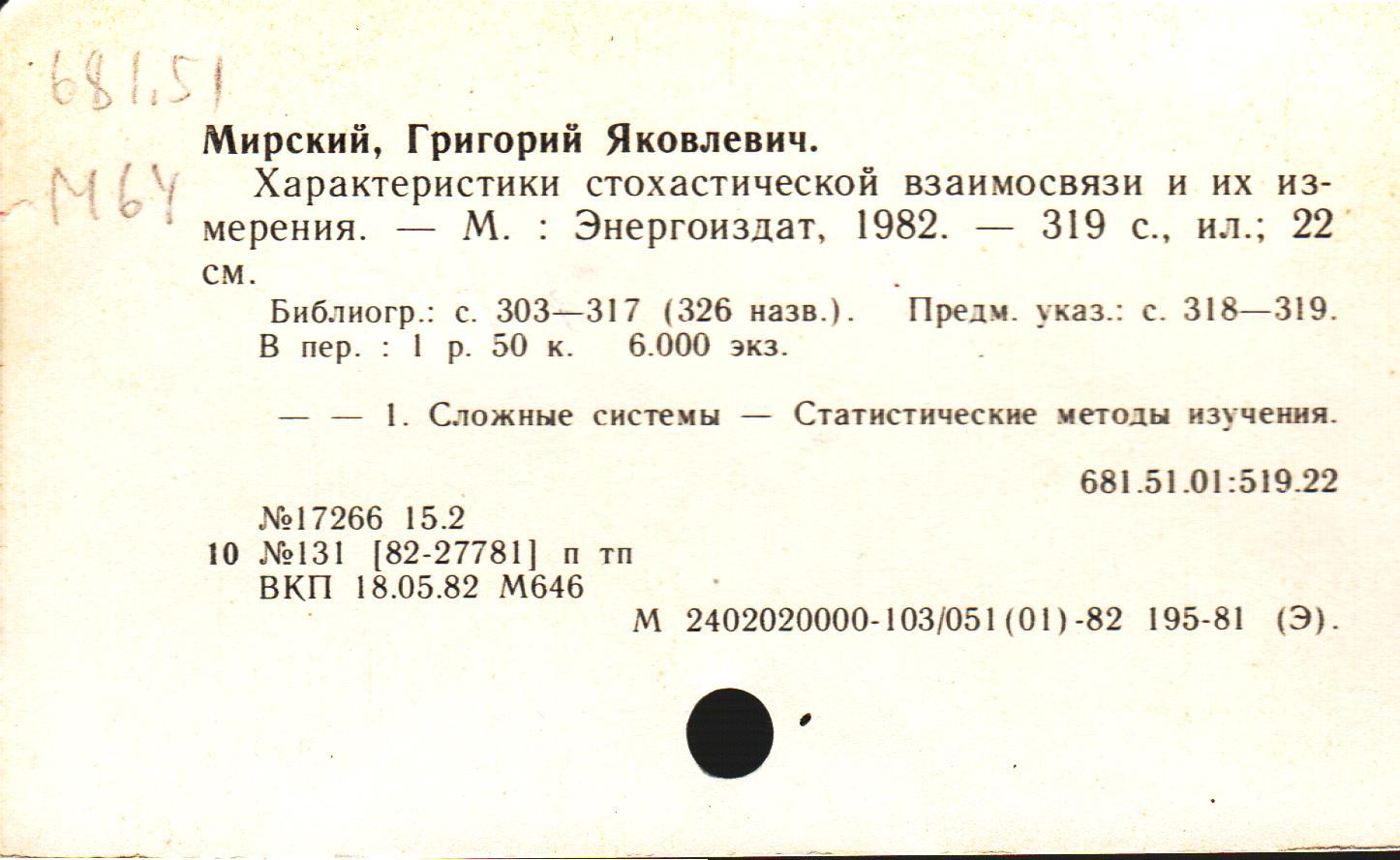 681.51
М64

Мирский, Григорий Яковлевич.
Характеристики стохастической взаимосвязи и их измерения. — М. : Энергоиздат, 1982. — 319 с., ил.; 22 см.

Библиогр.: с. 303—317 (326 назв.). Предм. указ.: с. 318—319. В пер. : 1 р. 50 к. 6.000 экз.

— — 1. Сложные системы — Статистические методы изучения.

681.51.01:519.22

№17266 15.2
10 №131 [82-27781] п тп
ВКП 18.05.82 М646
М 2402020000-103/051(01)-82 195-81 (Э).